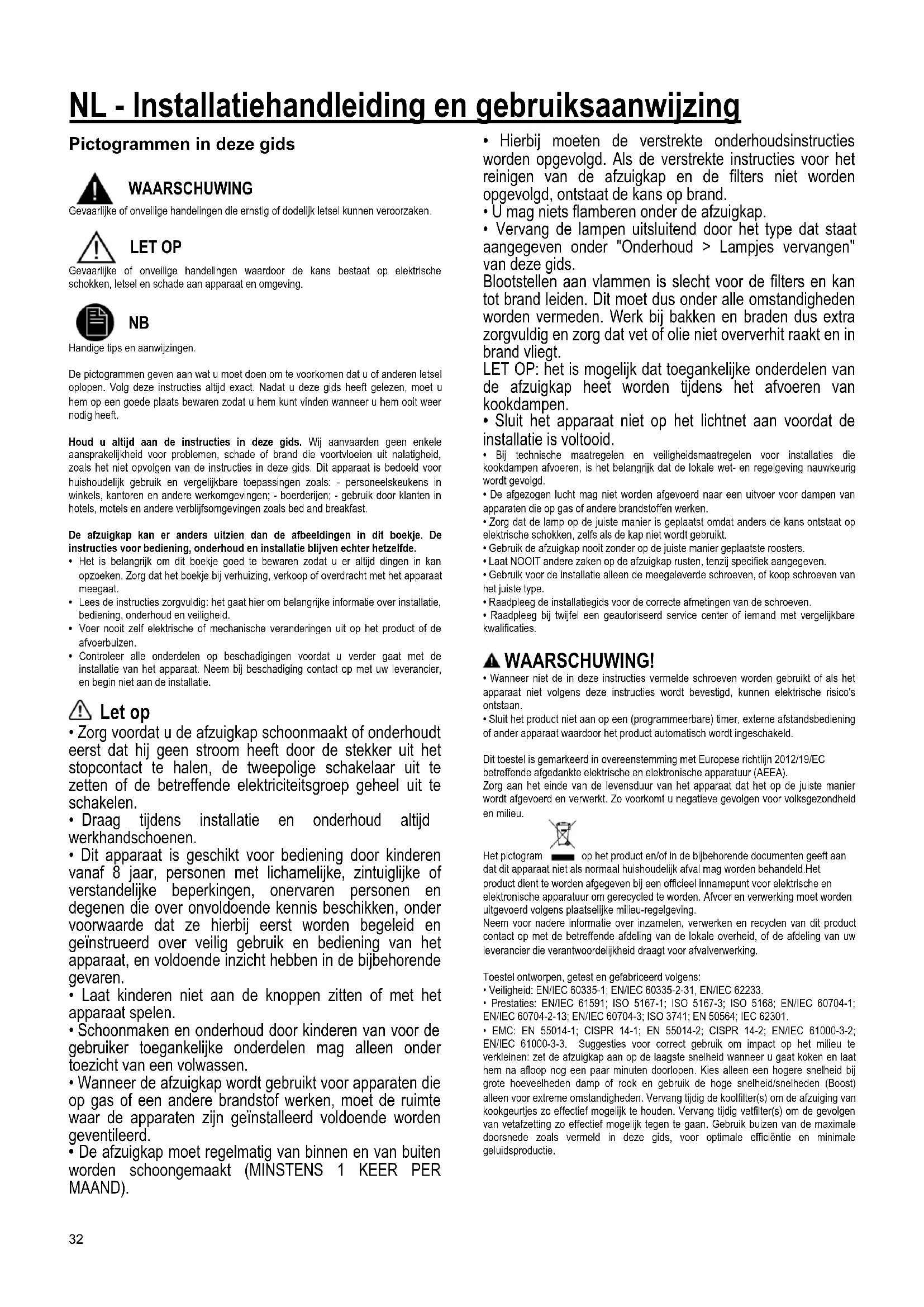 NL - Installatiehandleiding en gebruiksaanwijzing

Pictogrammen in deze gids

WAARSCHUWING
Gevaarlijke of onveilige handelingen die ernstig of dodelijk letsel kunnen veroorzaken.

LET OP
Gevaarlijke of onveilige handelingen waardoor de kans bestaat op elektrische schokken, letsel en schade aan apparaat en omgeving.

NB
Handige tips en aanwijzingen.

De pictogrammen geven aan wat u moet doen om te voorkomen dat u of anderen letsel oplopen. Volg deze instructies altijd exact. Nadat u deze gids heeft gelezen, moet u hem op een goede plaats bewaren zodat u hem kunt vinden wanneer u hem ooit weer nodig heeft.

Houd u altijd aan de instructies in deze gids. Wij aanvaarden geen enkele aansprakelijkheid voor problemen, schade of brand die voortvloeien uit nalatigheid, zoals het niet opvolgen van de instructies in deze gids. Dit apparaat is bedoeld voor huishoudelijk gebruik en vergelijkbare toepassingen zoals: - personeelskeukens in winkels, kantoren en andere werkomgevingen; - boerderijen; - gebruik door klanten in hotels, motels en andere verblijfsomgevingen zoals bed and breakfast.

De afzuigkap kan er anders uitzien dan de afbeeldingen in dit boekje. De instructies voor bediening, onderhoud en installatie blijven echter hetzelfde.
• Het is belangrijk om dit boekje goed te bewaren zodat u er altijd dingen in kan opzoeken. Zorg dat het boekje bij verhuizing, verkoop of overdracht met het apparaat meegaat.
• Lees de instructies zorgvuldig: het gaat hier om belangrijke informatie over installatie, bediening, onderhoud en veiligheid.
• Voer nooit zelf elektrische of mechanische veranderingen uit op het product of de afvoerbuizen.
• Controleer alle onderdelen op beschadigingen voordat u verder gaat met de installatie van het apparaat. Neem bij beschadiging contact op met uw leverancier, en begin niet aan de installatie.

Let op
• Zorg voordat u de afzuigkap schoonmaakt of onderhoudt eerst dat hij geen stroom heeft door de stekker uit het stopcontact te halen, de tweepolige schakelaar uit te zetten of de betreffende elektriciteitsgroep geheel uit te schakelen.
• Draag tijdens installatie en onderhoud altijd werkhandschoenen.
• Dit apparaat is geschikt voor bediening door kinderen vanaf 8 jaar, personen met lichamelijke, zintuiglijke of verstandelijke beperkingen, onervaren personen en degenen die over onvoldoende kennis beschikken, onder voorwaarde dat ze hierbij eerst worden begeleid en geïnstrueerd over veilig gebruik en bediening van het apparaat, en voldoende inzicht hebben in de bijbehorende gevaren.
• Laat kinderen niet aan de knoppen zitten of met het apparaat spelen.
• Schoonmaken en onderhoud door kinderen van voor de gebruiker toegankelijke onderdelen mag alleen onder toezicht van een volwassen.
• Wanneer de afzuigkap wordt gebruikt voor apparaten die op gas of een andere brandstof werken, moet de ruimte waar de apparaten zijn geïnstalleerd voldoende worden geventileerd.
• De afzuigkap moet regelmatig van binnen en van buiten worden schoongemaakt (MINSTENS 1 KEER PER MAAND).
• Hierbij moeten de verstrekte onderhoudsinstructies worden opgevolgd. Als de verstrekte instructies voor het reinigen van de afzuigkap en de filters niet worden opgevolgd, ontstaat de kans op brand.
• U mag niets flamberen onder de afzuigkap.
• Vervang de lampen uitsluitend door het type dat staat aangegeven onder "Onderhoud > Lampjes vervangen" van deze gids.
Blootstellen aan vlammen is slecht voor de filters en kan tot brand leiden. Dit moet dus onder alle omstandigheden worden vermeden. Werk bij bakken en braden dus extra zorgvuldig en zorg dat vet of olie niet oververhit raakt en in brand vliegt.
LET OP: het is mogelijk dat toegankelijke onderdelen van de afzuigkap heet worden tijdens het afvoeren van kookdampen.
• Sluit het apparaat niet op het lichtnet aan voordat de installatie is voltooid.
• Bij technische maatregelen en veiligheidsmaatregelen voor installaties die kookdampen afvoeren, is het belangrijk dat de lokale wet- en regelgeving nauwkeurig wordt gevolgd.
• De afgezogen lucht mag niet worden afgevoerd naar een uitvoer voor dampen van apparaten die op gas of andere brandstoffen werken.
• Zorg dat de lamp op de juiste manier is geplaatst omdat anders de kans ontstaat op elektrische schokken, zelfs als de kap niet wordt gebruikt.
• Gebruik de afzuigkap nooit zonder op de juiste manier geplaatste roosters.
• Laat NOOIT andere zaken op de afzuigkap rusten, tenzij specifiek aangegeven.
• Gebruik voor de installatie alleen de meegeleverde schroeven, of koop schroeven van het juiste type.
• Raadpleeg de installatiegids voor de correcte afmetingen van de schroeven.
• Raadpleeg bij twijfel een geautoriseerd service center of iemand met vergelijkbare kwalificaties.

WAARSCHUWING!
• Wanneer niet de in deze instructies vermelde schroeven worden gebruikt of als het apparaat niet volgens deze instructies wordt bevestigd, kunnen elektrische risico's ontstaan.
• Sluit het product niet aan op een (programmeerbare) timer, externe afstandsbediening of ander apparaat waardoor het product automatisch wordt ingeschakeld.

Dit toestel is gemarkeerd in overeenstemming met Europese richtlijn 2012/19/EC betreffende afgedankte elektrische en elektronische apparatuur (AEEA).
Zorg aan het einde van de levensduur van het apparaat dat het op de juiste manier wordt afgevoerd en verwerkt. Zo voorkomt u negatieve gevolgen voor volksgezondheid en milieu.

Het pictogram op het product en/of in de bijbehorende documenten geeft aan dat dit apparaat niet als normaal huishoudelijk afval mag worden behandeld.Het product dient te worden afgegeven bij een officieel innamepunt voor elektrische en elektronische apparatuur om gerecycled te worden. Afvoer en verwerking moet worden uitgevoerd volgens plaatselijke milieu-regelgeving.
Neem voor nadere informatie over inzamelen, verwerken en recyclen van dit product contact op met de betreffende afdeling van de lokale overheid, of de afdeling van uw leverancier die verantwoordelijkheid draagt voor afvalverwerking.

Toestel ontworpen, getest en gefabriceerd volgens:
• Veiligheid: EN/IEC 60335-1; EN/IEC 60335-2-31, EN/IEC 62233.
• Prestaties: EN/IEC 61591; ISO 5167-1; ISO 5167-3; ISO 5168; EN/IEC 60704-1; EN/IEC 60704-2-13; EN/IEC 60704-3; ISO 3741; EN 50564; IEC 62301.
• EMC: EN 55014-1; CISPR 14-1; EN 55014-2; CISPR 14-2; EN/IEC 61000-3-2; EN/IEC 61000-3-3. Suggesties voor correct gebruik om impact op het milieu te verkleinen: zet de afzuigkap aan op de laagste snelheid wanneer u gaat koken en laat hem na afloop nog een paar minuten doorlopen. Kies alleen een hogere snelheid bij grote hoeveelheden damp of rook en gebruik de hoge snelheid/snelheden (Boost) alleen voor extreme omstandigheden. Vervang tijdig de koolfilter(s) om de afzuiging van kookgeurtjes zo effectief mogelijk te houden. Vervang tijdig vetfilter(s) om de gevolgen van vetafzetting zo effectief mogelijk tegen te gaan. Gebruik buizen van de maximale doorsnede zoals vermeld in deze gids, voor optimale efficiëntie en minimale geluidsproductie.

32